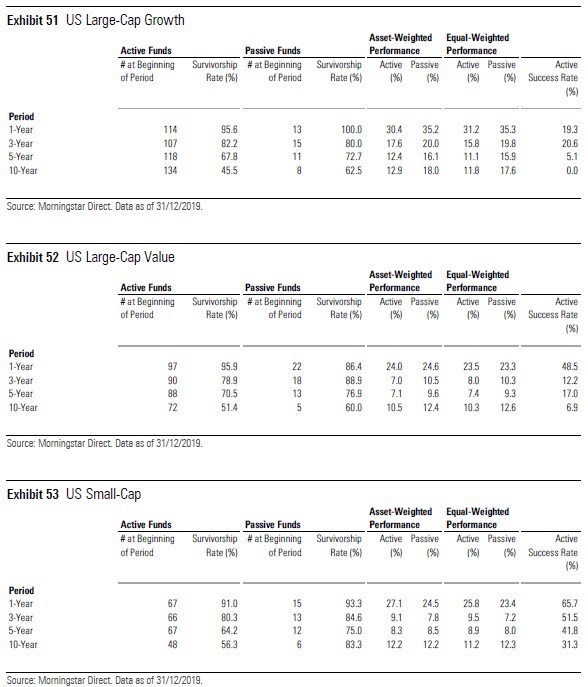 **Exhibit 51** US Large-Cap Growth

| | Active Funds | | Passive Funds | | Asset-Weighted Performance | | Equal-Weighted Performance | | |
|---|---|---|---|---|---|---|---|---|---|
| | # at Beginning of Period | Survivorship Rate (%) | # at Beginning of Period | Survivorship Rate (%) | Active (%) | Passive (%) | Active (%) | Passive (%) | Active Success Rate (%) |
| **Period** | | | | | | | | | |
| 1-Year | 114 | 95.6 | 13 | 100.0 | 30.4 | 35.2 | 31.2 | 35.3 | 19.3 |
| 3-Year | 107 | 82.2 | 15 | 80.0 | 17.6 | 20.0 | 15.8 | 19.8 | 20.6 |
| 5-Year | 118 | 67.8 | 11 | 72.7 | 12.4 | 16.1 | 11.1 | 15.9 | 5.1 |
| 10-Year | 134 | 45.5 | 8 | 62.5 | 12.9 | 18.0 | 11.8 | 17.6 | 0.0 |

Source: Morningstar Direct. Data as of 31/12/2019.

**Exhibit 52** US Large-Cap Value

| | Active Funds | | Passive Funds | | Asset-Weighted Performance | | Equal-Weighted Performance | | |
|---|---|---|---|---|---|---|---|---|---|
| | # at Beginning of Period | Survivorship Rate (%) | # at Beginning of Period | Survivorship Rate (%) | Active (%) | Passive (%) | Active (%) | Passive (%) | Active Success Rate (%) |
| **Period** | | | | | | | | | |
| 1-Year | 97 | 95.9 | 22 | 86.4 | 24.0 | 24.6 | 23.5 | 23.3 | 48.5 |
| 3-Year | 90 | 78.9 | 18 | 88.9 | 7.0 | 10.5 | 8.0 | 10.3 | 12.2 |
| 5-Year | 88 | 70.5 | 13 | 76.9 | 7.1 | 9.6 | 7.4 | 9.3 | 17.0 |
| 10-Year | 72 | 51.4 | 5 | 60.0 | 10.5 | 12.4 | 10.3 | 12.6 | 6.9 |

Source: Morningstar Direct. Data as of 31/12/2019.

**Exhibit 53** US Small-Cap

| | Active Funds | | Passive Funds | | Asset-Weighted Performance | | Equal-Weighted Performance | | |
|---|---|---|---|---|---|---|---|---|---|
| | # at Beginning of Period | Survivorship Rate (%) | # at Beginning of Period | Survivorship Rate (%) | Active (%) | Passive (%) | Active (%) | Passive (%) | Active Success Rate (%) |
| **Period** | | | | | | | | | |
| 1-Year | 67 | 91.0 | 15 | 93.3 | 27.1 | 24.5 | 25.8 | 23.4 | 65.7 |
| 3-Year | 66 | 80.3 | 13 | 84.6 | 9.1 | 7.8 | 9.5 | 7.2 | 51.5 |
| 5-Year | 67 | 64.2 | 12 | 75.0 | 8.3 | 8.5 | 8.9 | 8.0 | 41.8 |
| 10-Year | 48 | 56.3 | 6 | 83.3 | 12.2 | 12.2 | 11.2 | 12.3 | 31.3 |

Source: Morningstar Direct. Data as of 31/12/2019.